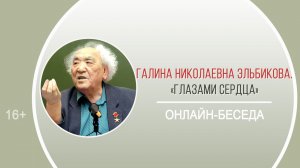 ГАЛИНА НИКОЛАЕВНА ЭЛЬБИКОВА.
«ГЛАЗАМИ СЕРДЦА»

16+

ОНЛАЙН-БЕСЕДА